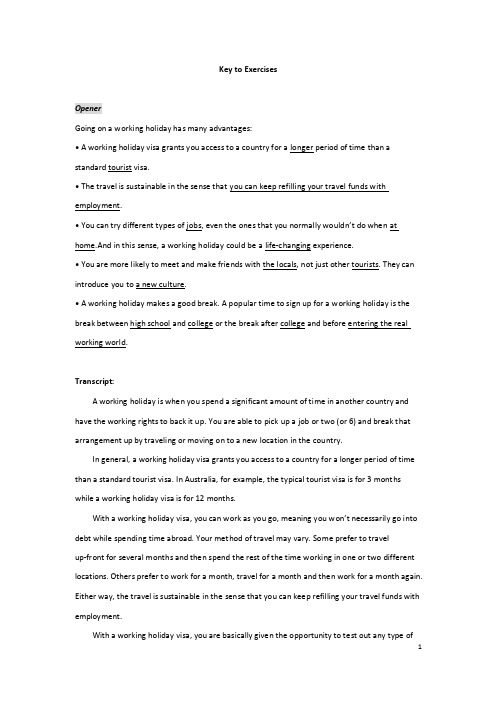 Key to Exercises

Opener

Going on a working holiday has many advantages:

• A working holiday visa grants you access to a country for a longer period of time than a standard tourist visa.

• The travel is sustainable in the sense that you can keep refilling your travel funds with employment.

• You can try different types of jobs, even the ones that you normally wouldn't do when at home.And in this sense, a working holiday could be a life-changing experience.

• You are more likely to meet and make friends with the locals, not just other tourists. They can introduce you to a new culture.

• A working holiday makes a good break. A popular time to sign up for a working holiday is the break between high school and college or the break after college and before entering the real working world.

Transcript:

A working holiday is when you spend a significant amount of time in another country and have the working rights to back it up. You are able to pick up a job or two (or 6) and break that arrangement up by traveling or moving on to a new location in the country.

In general, a working holiday visa grants you access to a country for a longer period of time than a standard tourist visa. In Australia, for example, the typical tourist visa is for 3 months while a working holiday visa is for 12 months.

With a working holiday visa, you can work as you go, meaning you won't necessarily go into debt while spending time abroad. Your method of travel may vary. Some prefer to travel up-front for several months and then spend the rest of the time working in one or two different locations. Others prefer to work for a month, travel for a month and then work for a month again. Either way, the travel is sustainable in the sense that you can keep refilling your travel funds with employment.

With a working holiday visa, you are basically given the opportunity to test out any type of

1